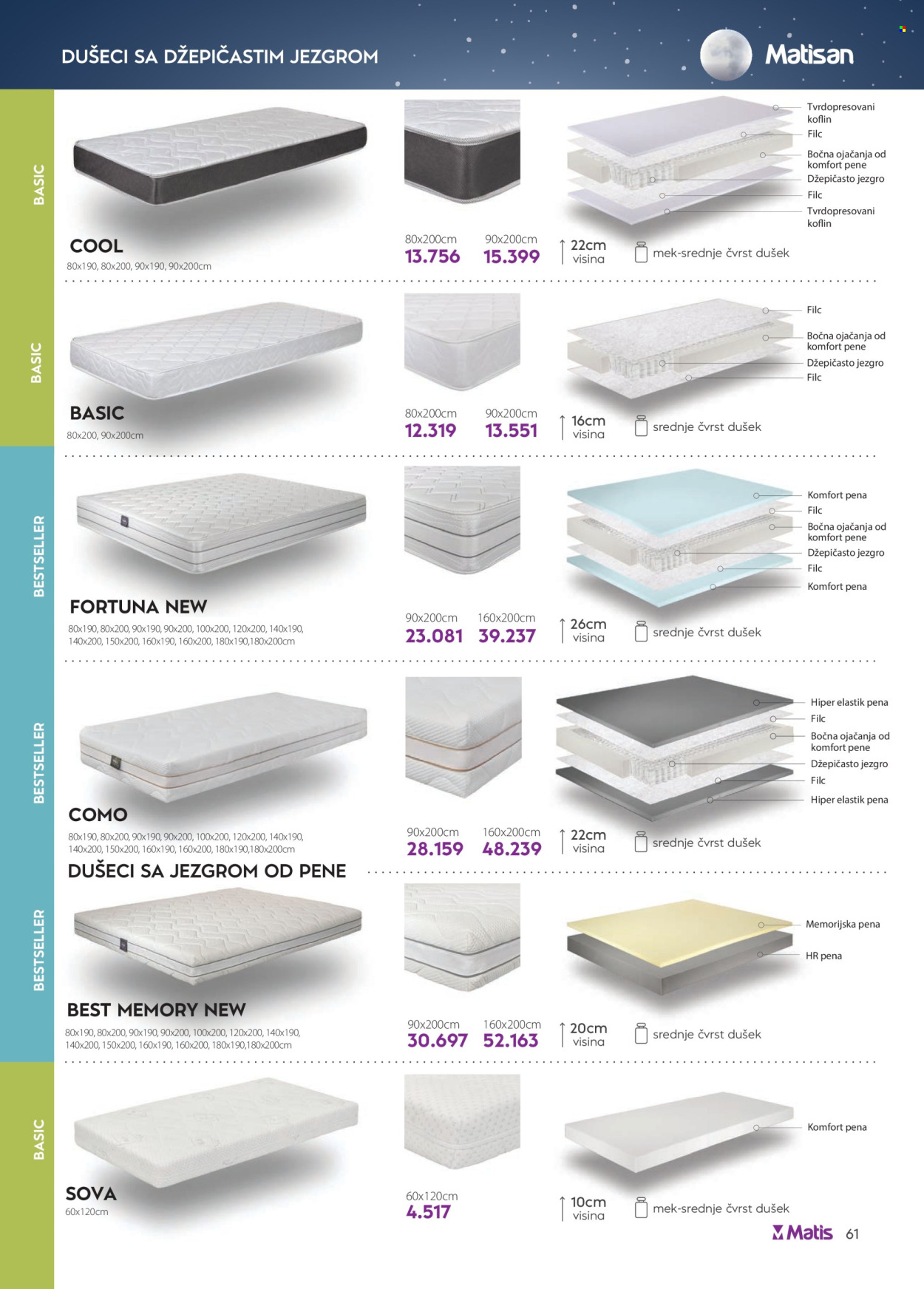 DUŠECI SA DŽEPIČASTIM JEZGROM

Matisan

BASIC

COOL
80x190, 80x200, 90x190, 90x200cm

80x200cm
13.756

90x200cm
15.399

22cm
visina

mek-srednje čvrst dušek

Tvrdopresovani koflin
Filc
Bočna ojačanja od komfort pene
Džepičasto jezgro
Filc
Tvrdopresovani koflin

BASIC

BASIC
80x200, 90x200cm

80x200cm
12.319

90x200cm
13.551

16cm
visina

srednje čvrst dušek

Filc
Bočna ojačanja od komfort pene
Džepičasto jezgro
Filc

BESTSELLER

FORTUNA NEW
80x190, 80x200, 90x190, 90x200, 100x200, 120x200, 140x190, 140x200, 150x200, 160x190, 160x200, 180x190,180x200cm

90x200cm
23.081

160x200cm
39.237

26cm
visina

srednje čvrst dušek

Komfort pena
Filc
Bočna ojačanja od komfort pene
Džepičasto jezgro
Filc
Komfort pena

BESTSELLER

COMO
80x190, 80x200, 90x190, 90x200, 100x200, 120x200, 140x190, 140x200, 150x200, 160x190, 160x200, 180x190,180x200cm

90x200cm
28.159

160x200cm
48.239

22cm
visina

srednje čvrst dušek

Hiper elastik pena
Filc
Bočna ojačanja od komfort pene
Džepičasto jezgro
Filc
Hiper elastik pena

DUŠECI SA JEZGROM OD PENE

BESTSELLER

BEST MEMORY NEW
80x190, 80x200, 90x190, 90x200, 100x200, 120x200, 140x190, 140x200, 150x200, 160x190, 160x200, 180x190,180x200cm

90x200cm
30.697

160x200cm
52.163

20cm
visina

srednje čvrst dušek

Memorijska pena
HR pena

BASIC

SOVA
60x120cm

60x120cm
4.517

10cm
visina

mek-srednje čvrst dušek

Komfort pena

Matis 61